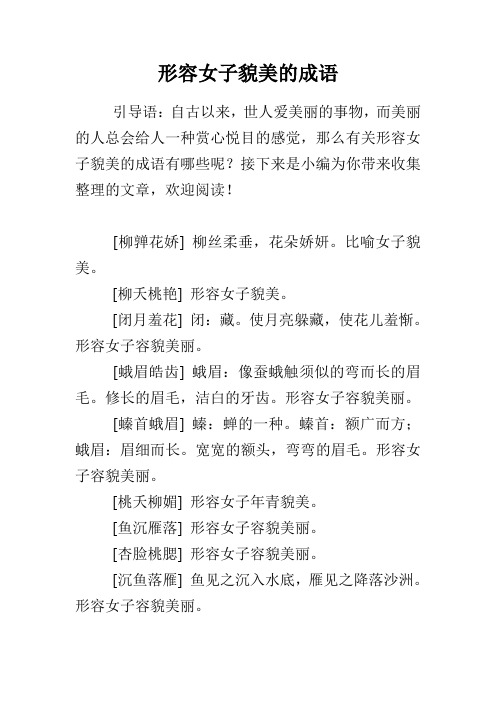 形容女子貌美的成语

引导语：自古以来，世人爱美丽的事物，而美丽的人总会给人一种赏心悦目的感觉，那么有关形容女子貌美的成语有哪些呢？接下来是小编为你带来收集整理的文章，欢迎阅读！

[柳亸花娇] 柳丝柔垂，花朵娇妍。比喻女子貌美。

[柳夭桃艳] 形容女子貌美。

[闭月羞花] 闭：藏。使月亮躲藏，使花儿羞惭。形容女子容貌美丽。

[蛾眉皓齿] 蛾眉：像蚕蛾触须似的弯而长的眉毛。修长的眉毛，洁白的牙齿。形容女子容貌美丽。

[螓首蛾眉] 螓：蝉的一种。螓首：额广而方；蛾眉：眉细而长。宽宽的额头，弯弯的眉毛。形容女子容貌美丽。

[桃夭柳媚] 形容女子年青貌美。

[鱼沉雁落] 形容女子容貌美丽。

[杏脸桃腮] 形容女子容貌美丽。

[沉鱼落雁] 鱼见之沉入水底，雁见之降落沙洲。形容女子容貌美丽。